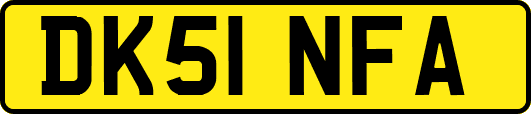 DK51 NFA